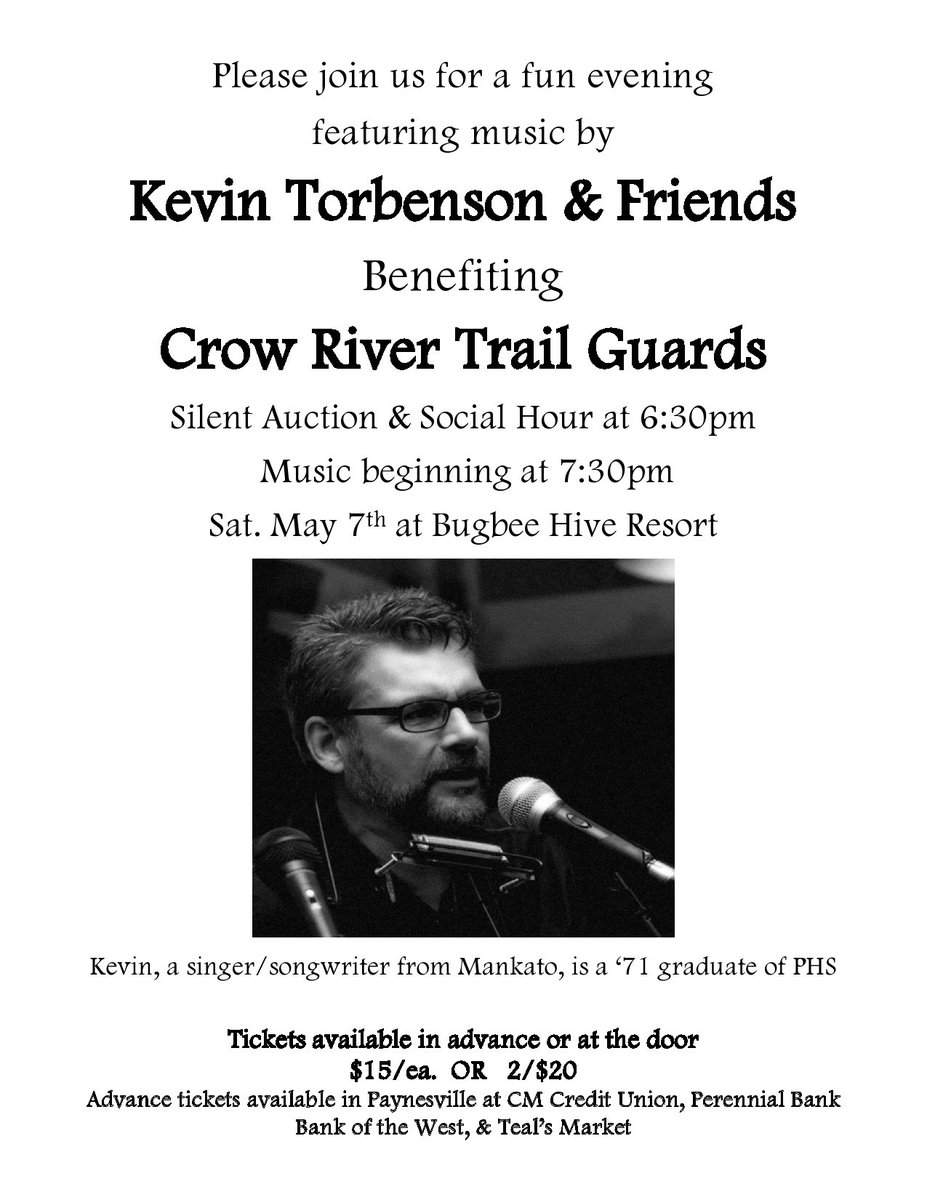 Please join us for a fun evening
featuring music by

Kevin Torbenson & Friends

Benefiting

Crow River Trail Guards

Silent Auction & Social Hour at 6:30pm
Music beginning at 7:30pm
Sat. May 7th at Bugbee Hive Resort

Kevin, a singer/songwriter from Mankato, is a '71 graduate of PHS

Tickets available in advance or at the door
$15/ea. OR 2/$20
Advance tickets available in Paynesville at CM Credit Union, Perennial Bank
Bank of the West, & Teal's Market